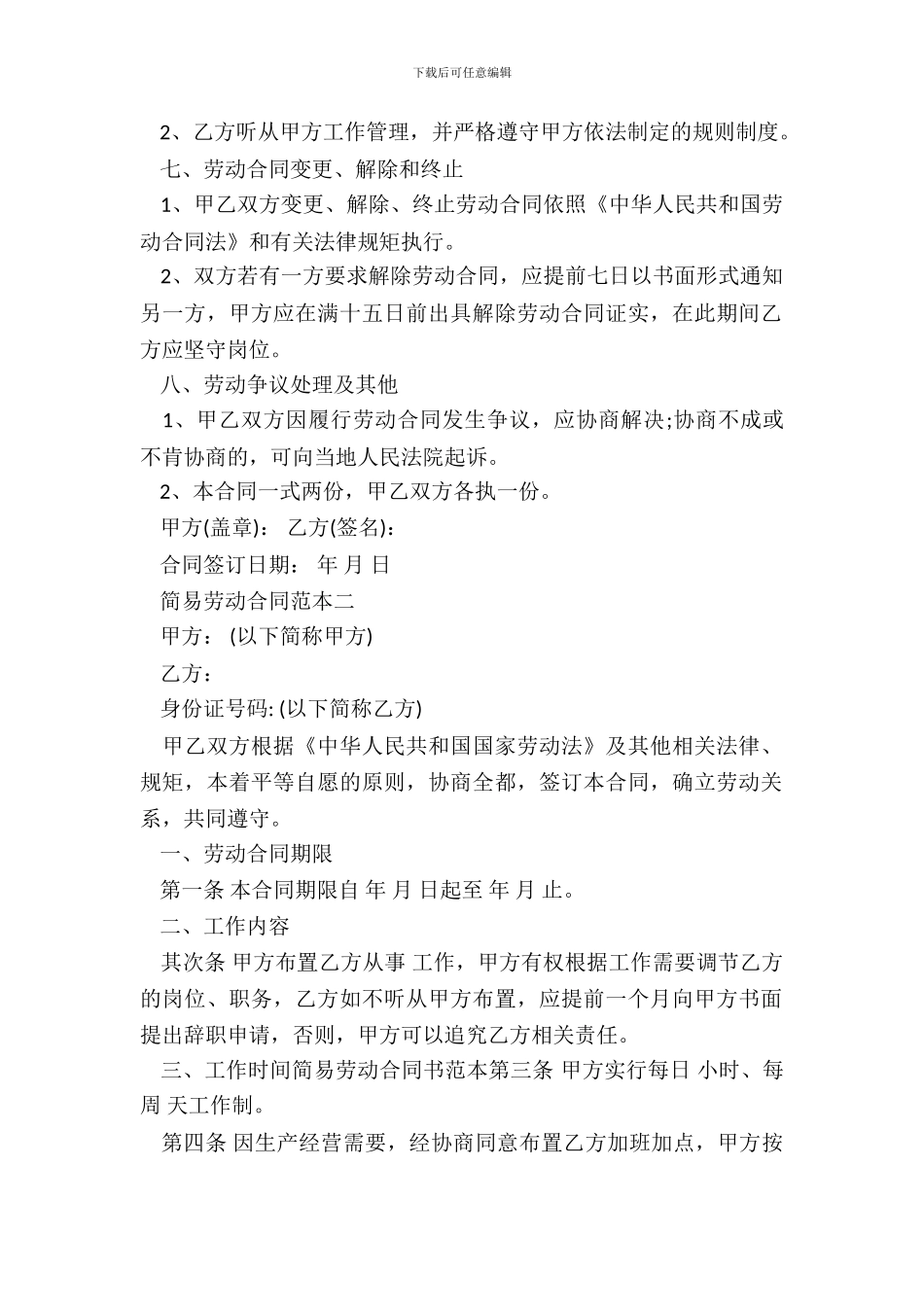 下载后可任意编辑

2、乙方听从甲方工作管理，并严格遵守甲方依法制定的规则制度。

七、劳动合同变更、解除和终止

1、甲乙双方变更、解除、终止劳动合同依照《中华人民共和国劳动合同法》和有关法律规矩执行。

2、双方若有一方要求解除劳动合同，应提前七日以书面形式通知另一方，甲方应在满十五日前出具解除劳动合同证实，在此期间乙方应坚守岗位。

八、劳动争议处理及其他

1、甲乙双方因履行劳动合同发生争议，应协商解决;协商不成或不肯协商的，可向当地人民法院起诉。

2、本合同一式两份，甲乙双方各执一份。

甲方(盖章)： 乙方(签名)：

合同签订日期： 年 月 日

简易劳动合同范本二

甲方： (以下简称甲方)

乙方：

身份证号码: (以下简称乙方)

甲乙双方根据《中华人民共和国国家劳动法》及其他相关法律、规矩，本着平等自愿的原则，协商全都，签订本合同，确立劳动关系，共同遵守。

一、劳动合同期限

第一条 本合同期限自 年 月 日起至 年 月 止。

二、工作内容

其次条 甲方布置乙方从事 工作，甲方有权根据工作需要调节乙方的岗位、职务，乙方如不听从甲方布置，应提前一个月向甲方书面提出辞职申请，否则，甲方可以追究乙方相关责任。

三、工作时间简易劳动合同书范本第三条 甲方实行每日 小时、每周 天工作制。

第四条 因生产经营需要，经协商同意布置乙方加班加点，甲方按